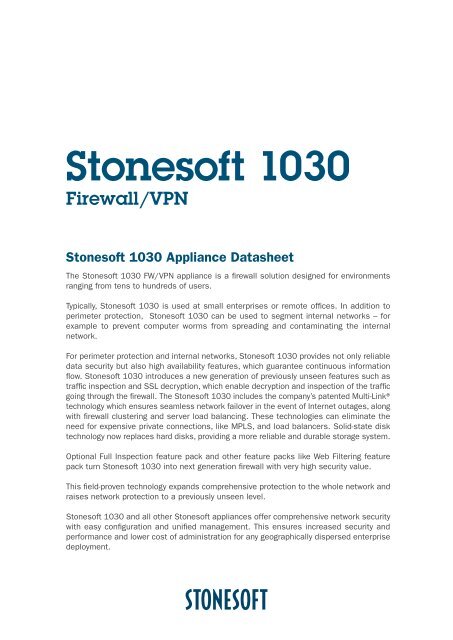 Stonesoft 1030
Firewall/VPN

Stonesoft 1030 Appliance Datasheet

The Stonesoft 1030 FW/VPN appliance is a firewall solution designed for environments ranging from tens to hundreds of users.

Typically, Stonesoft 1030 is used at small enterprises or remote offices. In addition to perimeter protection, Stonesoft 1030 can be used to segment internal networks – for example to prevent computer worms from spreading and contaminating the internal network.

For perimeter protection and internal networks, Stonesoft 1030 provides not only reliable data security but also high availability features, which guarantee continuous information flow. Stonesoft 1030 introduces a new generation of previously unseen features such as traffic inspection and SSL decryption, which enable decryption and inspection of the traffic going through the firewall. The Stonesoft 1030 includes the company's patented Multi-Link® technology which ensures seamless network failover in the event of Internet outages, along with firewall clustering and server load balancing. These technologies can eliminate the need for expensive private connections, like MPLS, and load balancers. Solid-state disk technology now replaces hard disks, providing a more reliable and durable storage system.

Optional Full Inspection feature pack and other feature packs like Web Filtering feature pack turn Stonesoft 1030 into next generation firewall with very high security value.

This field-proven technology expands comprehensive protection to the whole network and raises network protection to a previously unseen level.

Stonesoft 1030 and all other Stonesoft appliances offer comprehensive network security with easy configuration and unified management. This ensures increased security and performance and lower cost of administration for any geographically dispersed enterprise deployment.

STONESOFT